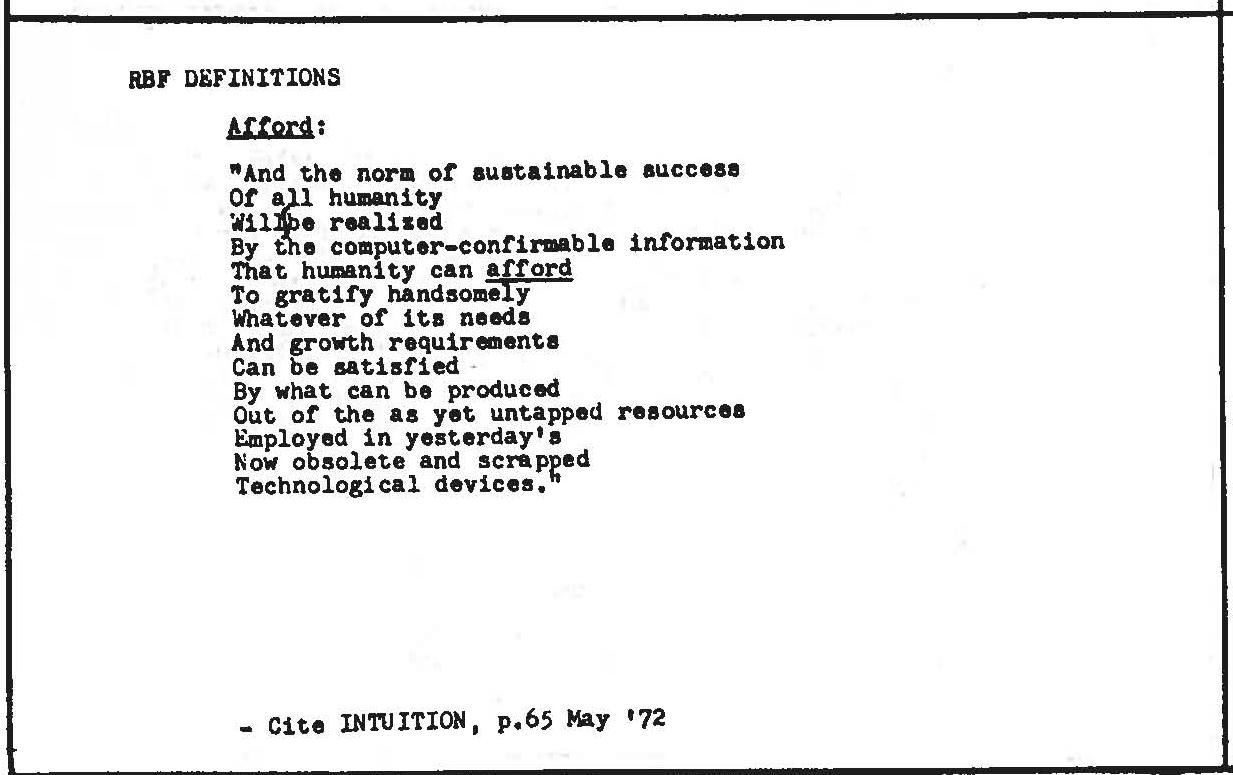 RBF DEFINITIONS

Afford:

"And the norm of sustainable success
Of all humanity
Willbe realized
By the computer-confirmable information
That humanity can afford
To gratify handsomely
Whatever of its needs
And growth requirements
Can be satisfied
By what can be produced
Out of the as yet untapped resources
Employed in yesterday's
Now obsolete and scrapped
Technological devices."

- Cite INTUITION, p.65 May '72